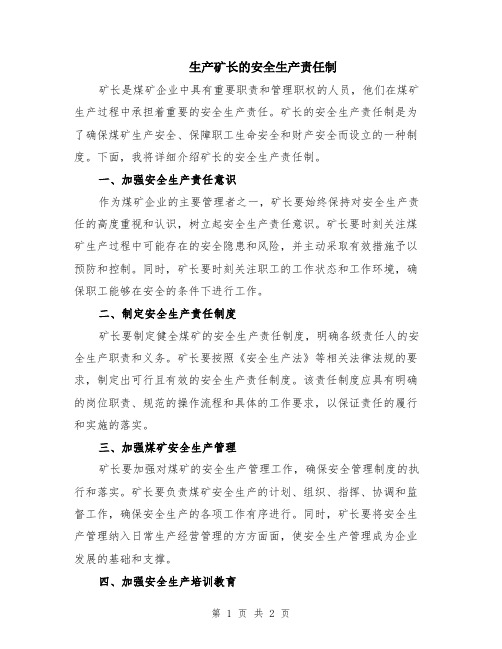 生产矿长的安全生产责任制

矿长是煤矿企业中具有重要职责和管理职权的人员，他们在煤矿生产过程中承担着重要的安全生产责任。矿长的安全生产责任制是为了确保煤矿生产安全、保障职工生命安全和财产安全而设立的一种制度。下面，我将详细介绍矿长的安全生产责任制。

一、加强安全生产责任意识

作为煤矿企业的主要管理者之一，矿长要始终保持对安全生产责任的高度重视和认识，树立起安全生产责任意识。矿长要时刻关注煤矿生产过程中可能存在的安全隐患和风险，并主动采取有效措施予以预防和控制。同时，矿长要时刻关注职工的工作状态和工作环境，确保职工能够在安全的条件下进行工作。

二、制定安全生产责任制度

矿长要制定健全煤矿的安全生产责任制度，明确各级责任人的安全生产职责和义务。矿长要按照《安全生产法》等相关法律法规的要求，制定出可行且有效的安全生产责任制度。该责任制度应具有明确的岗位职责、规范的操作流程和具体的工作要求，以保证责任的履行和实施的落实。

三、加强煤矿安全生产管理

矿长要加强对煤矿的安全生产管理工作，确保安全管理制度的执行和落实。矿长要负责煤矿安全生产的计划、组织、指挥、协调和监督工作，确保安全生产的各项工作有序进行。同时，矿长要将安全生产管理纳入日常生产经营管理的方方面面，使安全生产管理成为企业发展的基础和支撑。

四、加强安全生产培训教育

第 1 页 共 2 页